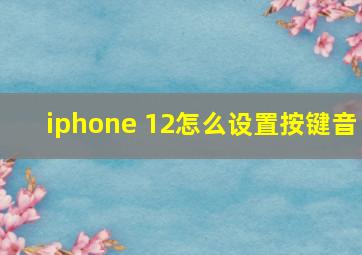 iphone 12怎么设置按键音